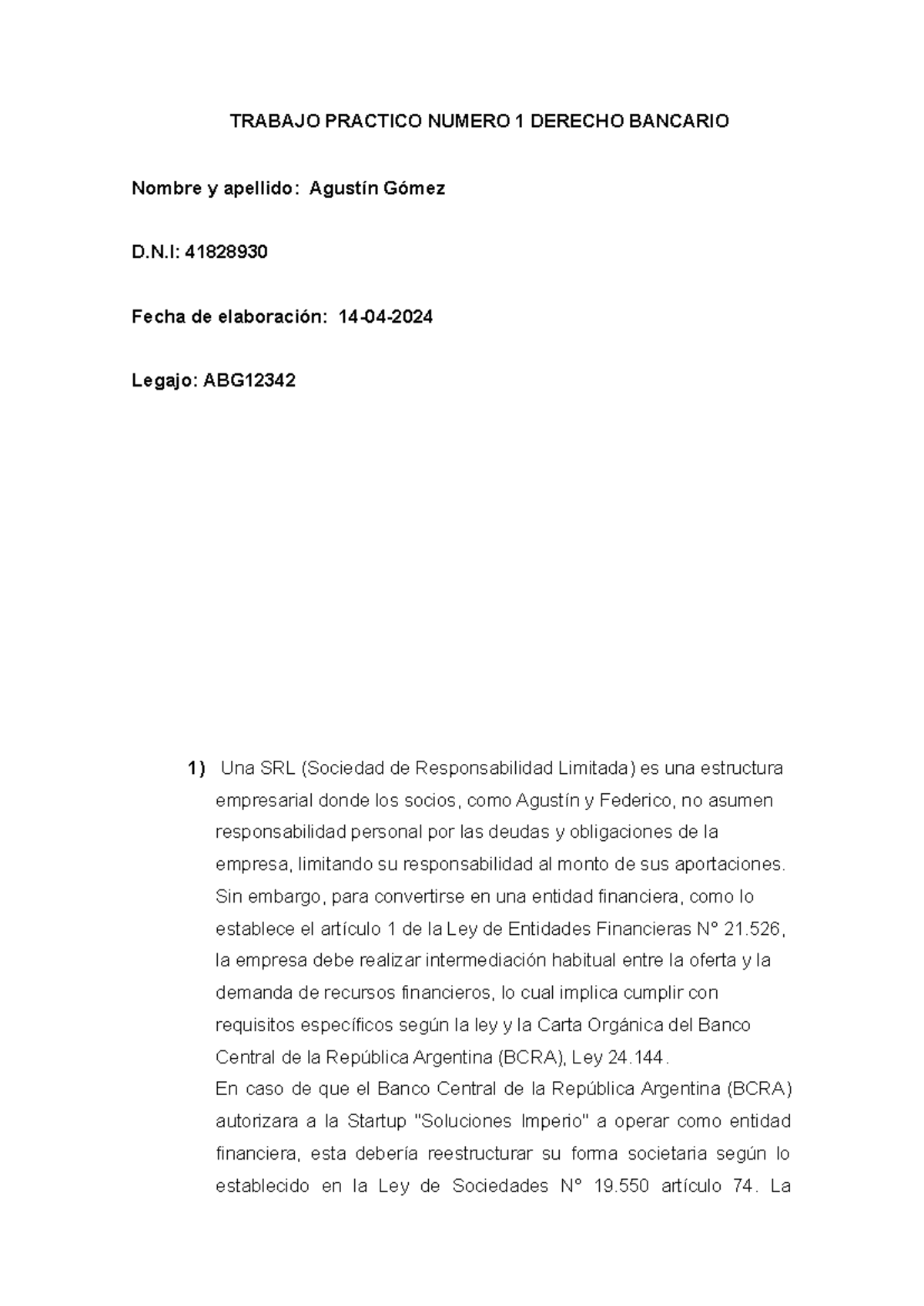 TRABAJO PRACTICO NUMERO 1 DERECHO BANCARIO

Nombre y apellido: Agustín Gómez

D.N.I: 41828930

Fecha de elaboración: 14-04-2024

Legajo: ABG12342

1) Una SRL (Sociedad de Responsabilidad Limitada) es una estructura empresarial donde los socios, como Agustín y Federico, no asumen responsabilidad personal por las deudas y obligaciones de la empresa, limitando su responsabilidad al monto de sus aportaciones. Sin embargo, para convertirse en una entidad financiera, como lo establece el artículo 1 de la Ley de Entidades Financieras N° 21.526, la empresa debe realizar intermediación habitual entre la oferta y la demanda de recursos financieros, lo cual implica cumplir con requisitos específicos según la ley y la Carta Orgánica del Banco Central de la República Argentina (BCRA), Ley 24.144.
En caso de que el Banco Central de la República Argentina (BCRA) autorizara a la Startup "Soluciones Imperio" a operar como entidad financiera, esta debería reestructurar su forma societaria según lo establecido en la Ley de Sociedades N° 19.550 artículo 74. La